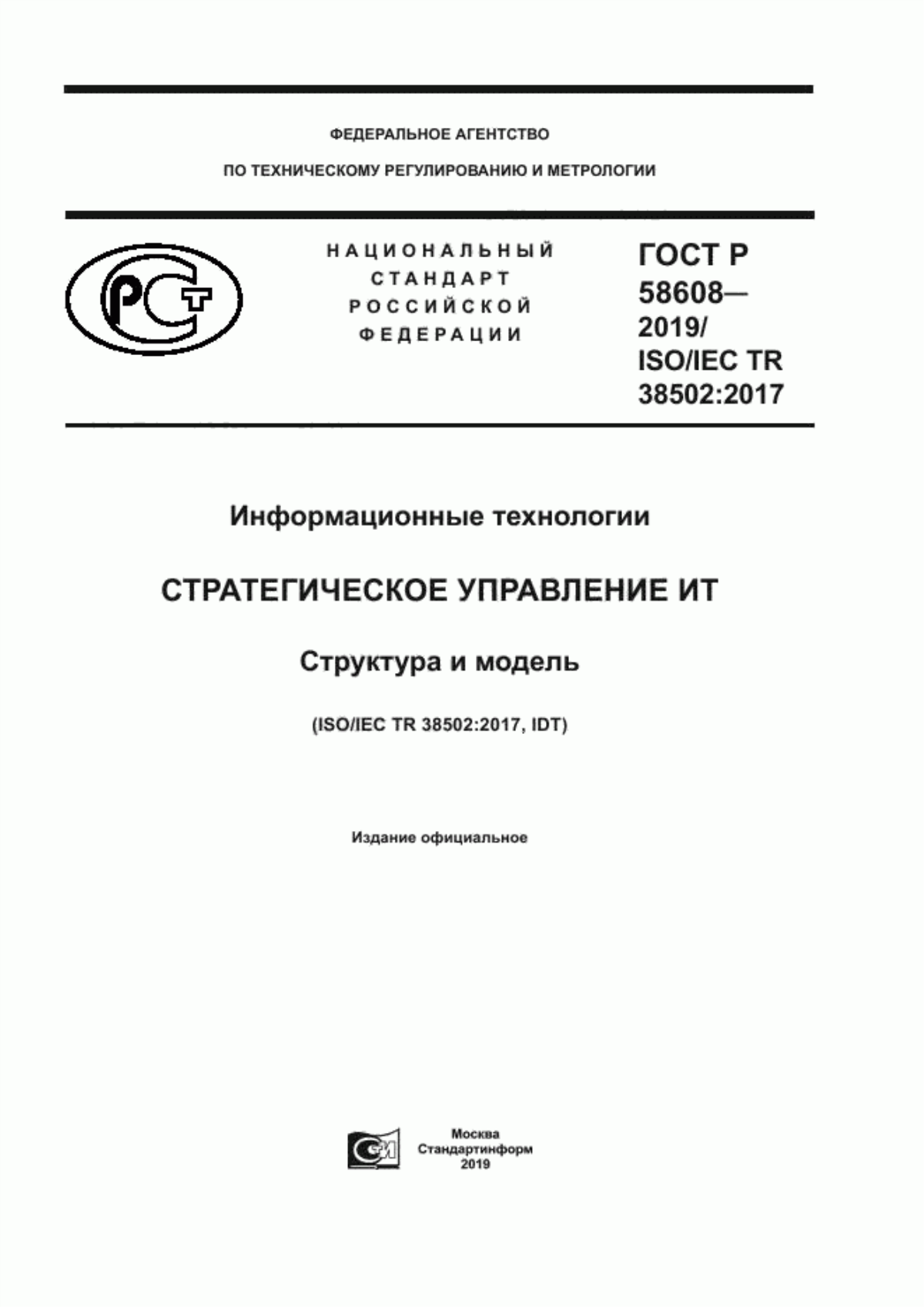 ФЕДЕРАЛЬНОЕ АГЕНТСТВО

ПО ТЕХНИЧЕСКОМУ РЕГУЛИРОВАНИЮ И МЕТРОЛОГИИ

РСТ

НАЦИОНАЛЬНЫЙ СТАНДАРТ РОССИЙСКОЙ ФЕДЕРАЦИИ

ГОСТ Р 58608— 2019/ ISO/IEC TR 38502:2017

Информационные технологии

СТРАТЕГИЧЕСКОЕ УПРАВЛЕНИЕ ИТ

Структура и модель

(ISO/IEC TR 38502:2017, IDT)

Издание официальное

Москва
Стандартинформ
2019